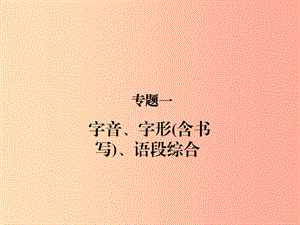 专题一

字音、字形(含书写)、语段综合